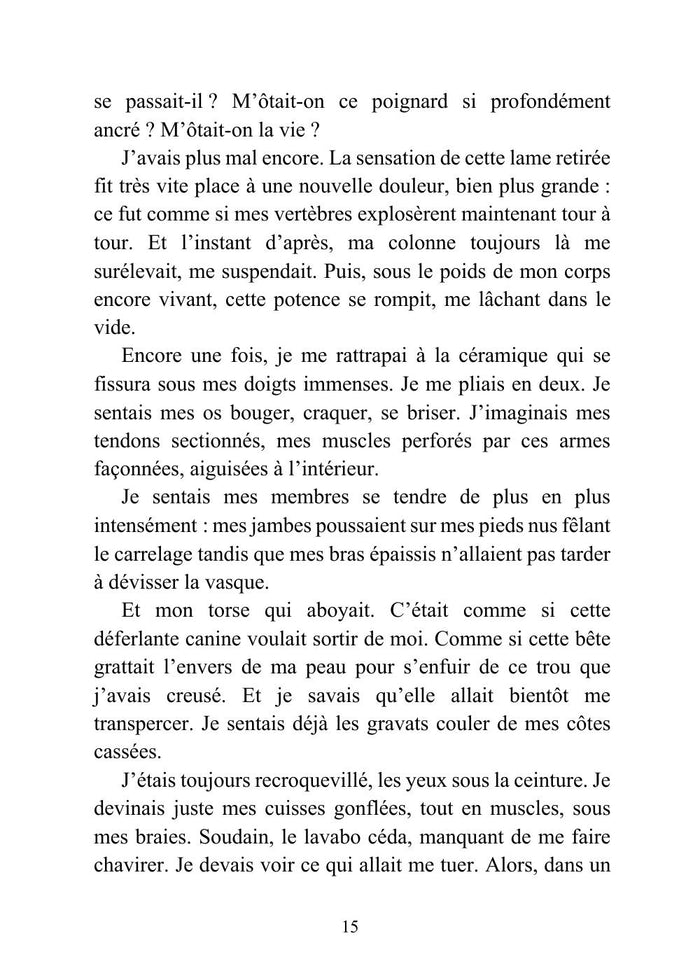 se passait-il ? M’ôtait-on ce poignard si profondément ancré ? M’ôtait-on la vie ?

J’avais plus mal encore. La sensation de cette lame retirée fit très vite place à une nouvelle douleur, bien plus grande : ce fut comme si mes vertèbres explosèrent maintenant tour à tour. Et l’instant d’après, ma colonne toujours là me surélevait, me suspendait. Puis, sous le poids de mon corps encore vivant, cette potence se rompit, me lâchant dans le vide.

Encore une fois, je me rattrapai à la céramique qui se fissura sous mes doigts immenses. Je me pliais en deux. Je sentais mes os bouger, craquer, se briser. J’imaginais mes tendons sectionnés, mes muscles perforés par ces armes façonnées, aiguisées à l’intérieur.

Je sentais mes membres se tendre de plus en plus intensément : mes jambes poussaient sur mes pieds nus fêlant le carrelage tandis que mes bras épaissis n’allaient pas tarder à dévisser la vasque.

Et mon torse qui aboyait. C’était comme si cette déferlante canine voulait sortir de moi. Comme si cette bête grattait l’envers de ma peau pour s’enfuir de ce trou que j’avais creusé. Et je savais qu’elle allait bientôt me transpercer. Je sentais déjà les gravats couler de mes côtes cassées.

J’étais toujours recroquevillé, les yeux sous la ceinture. Je devinais juste mes cuisses gonflées, tout en muscles, sous mes braies. Soudain, le lavabo céda, manquant de me faire chavirer. Je devais voir ce qui allait me tuer. Alors, dans un

15